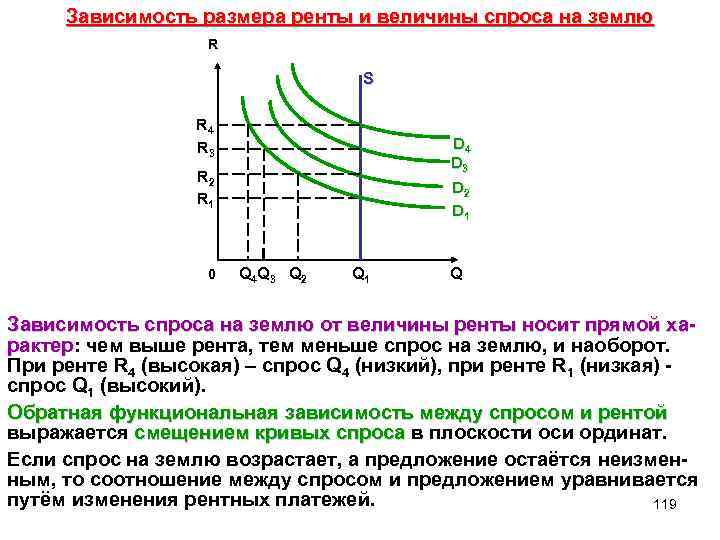 Зависимость размера ренты и величины спроса на землю

R

S

$R_4$
$R_3$
$R_2$
$R_1$

$D_4$
$D_3$
$D_2$
$D_1$

0 $Q_4$ $Q_3$ $Q_2$ $Q_1$ Q

Зависимость спроса на землю от величины ренты носит прямой характер: чем выше рента, тем меньше спрос на землю, и наоборот. При ренте $R_4$ (высокая) – спрос $Q_4$ (низкий), при ренте $R_1$ (низкая) - спрос $Q_1$ (высокий).

Обратная функциональная зависимость между спросом и рентой выражается смещением кривых спроса в плоскости оси ординат.

Если спрос на землю возрастает, а предложение остаётся неизменным, то соотношение между спросом и предложением уравнивается путём изменения рентных платежей.

119